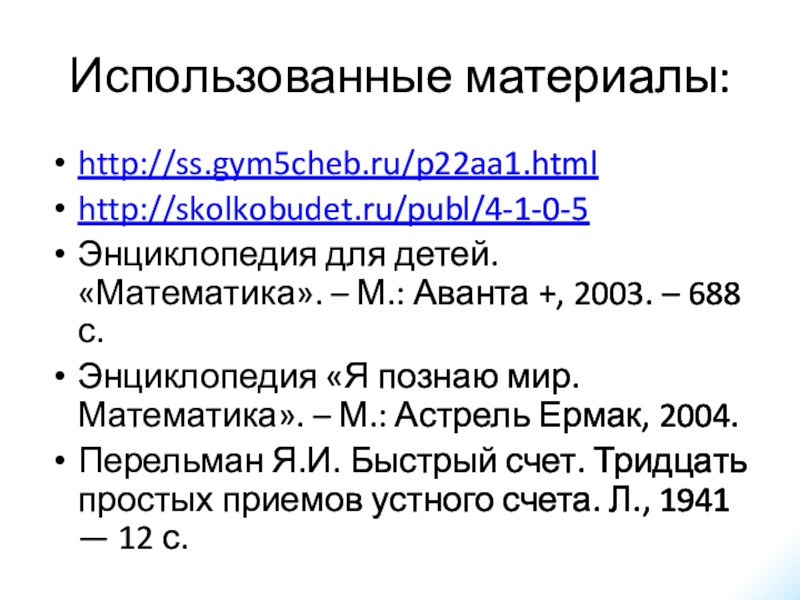 Использованные материалы:

• http://ss.gym5cheb.ru/p22aa1.html
• http://skolkobudet.ru/publ/4-1-0-5
• Энциклопедия для детей. «Математика». – М.: Аванта +, 2003. – 688 с.
• Энциклопедия «Я познаю мир. Математика». – М.: Астрель Ермак, 2004.
• Перельман Я.И. Быстрый счет. Тридцать простых приемов устного счета. Л., 1941 — 12 с.